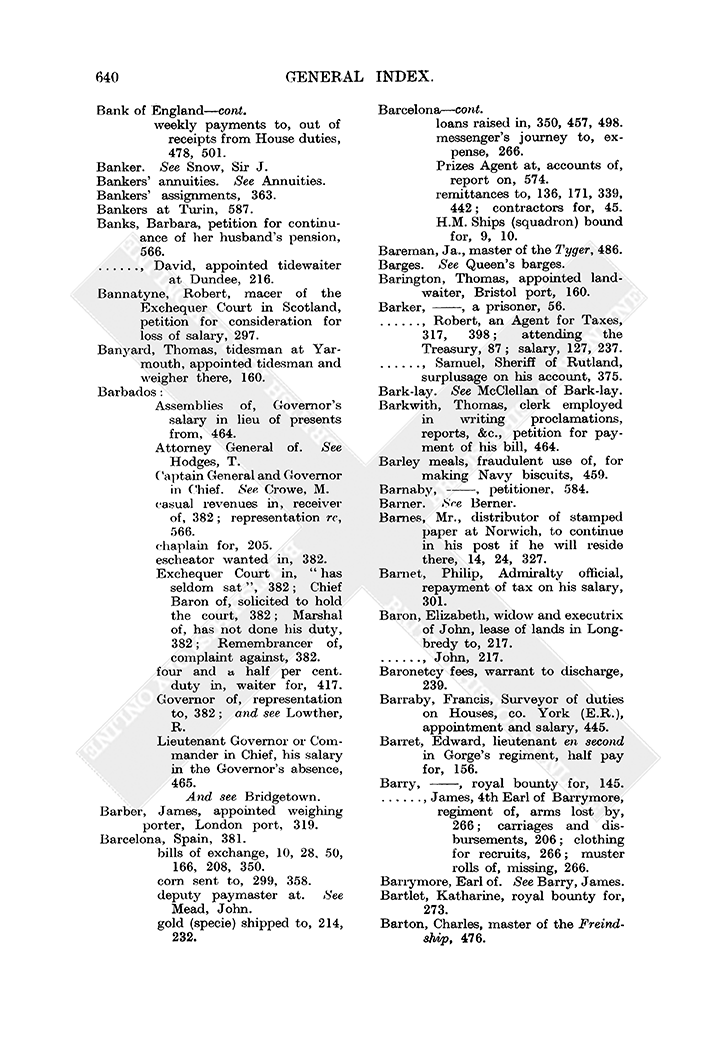 640 GENERAL INDEX.

Bank of England—cont.
weekly payments to, out of receipts from House duties, 478, 501.
Banker. See Snow, Sir J.
Bankers' annuities. See Annuities.
Bankers' assignments, 363.
Bankers at Turin, 587.
Banks, Barbara, petition for continuance of her husband's pension, 566.
......, David, appointed tidewaiter at Dundee, 216.
Bannatyne, Robert, macer of the Exchequer Court in Scotland, petition for consideration for loss of salary, 297.
Banyard, Thomas, tidesman at Yarmouth, appointed tidesman and weigher there, 160.
Barbados:
Assemblies of, Governor's salary in lieu of presents from, 464.
Attorney General of. See Hodges, T.
Captain General and Governor in Chief. See Crowe, M.
casual revenues in, receiver of, 382; representation re, 566.
chaplain for, 205.
escheator wanted in, 382.
Exchequer Court in, "has seldom sat", 382; Chief Baron of, solicited to hold the court, 382; Marshal of, has not done his duty, 382; Remembrancer of, complaint against, 382.
four and a half per cent. duty in, waiter for, 417.
Governor of, representation to, 382; and see Lowther, R.
Lieutenant Governor or Commander in Chief, his salary in the Governor's absence, 465.
And see Bridgetown.
Barber, James, appointed weighing porter, London port, 319.
Barcelona, Spain, 381.
bills of exchange, 10, 28, 50, 166, 208, 350.
corn sent to, 299, 358.
deputy paymaster at. See Mead, John.
gold (specie) shipped to, 214, 232.

Barcelona—cont.
loans raised in, 350, 457, 498.
messenger's journey to, expense, 266.
Prizes Agent at, accounts of, report on, 574.
remittances to, 136, 171, 339, 442; contractors for, 45.
H.M. Ships (squadron) bound for, 9, 10.
Bareman, Ja., master of the Tyger, 486.
Barges. See Queen's barges.
Barington, Thomas, appointed landwaiter, Bristol port, 160.
Barker, ——, a prisoner, 56.
......, Robert, an Agent for Taxes, 317, 398; attending the Treasury, 87; salary, 127, 237.
......, Samuel, Sheriff of Rutland, surplusage on his account, 375.
Bark-lay. See McClellan of Bark-lay.
Barkwith, Thomas, clerk employed in writing proclamations, reports, &c., petition for payment of his bill, 464.
Barley meals, fraudulent use of, for making Navy biscuits, 459.
Barnaby, ——, petitioner, 584.
Barner. See Berner.
Barnes, Mr., distributor of stamped paper at Norwich, to continue in his post if he will reside there, 14, 24, 327.
Barnet, Philip, Admiralty official, repayment of tax on his salary, 301.
Baron, Elizabeth, widow and executrix of John, lease of lands in Longbredy to, 217.
......, John, 217.
Baronetcy fees, warrant to discharge, 239.
Barraby, Francis, Surveyor of duties on Houses, co. York (E.R.), appointment and salary, 445.
Barret, Edward, lieutenant en second in Gorge's regiment, half pay for, 156.
Barry, ——, royal bounty for, 145.
......, James, 4th Earl of Barrymore, regiment of, arms lost by, 266; carriages and disbursements, 206; clothing for recruits, 266; muster rolls of, missing, 266.
Barrymore, Earl of. See Barry, James.
Bartlet, Katharine, royal bounty for, 273.
Barton, Charles, master of the Freindship, 476.